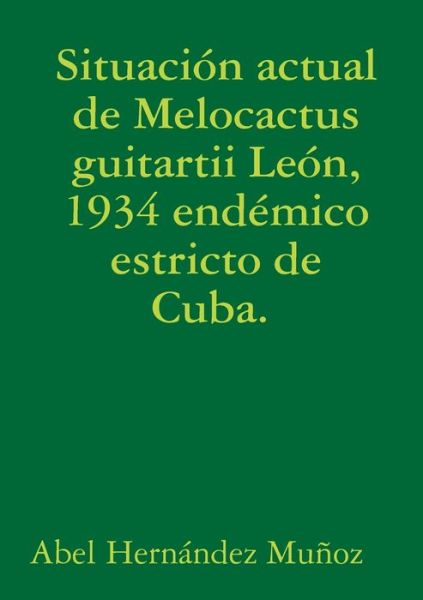 Situación actual de Melocactus guitartii León, 1934 endémico estricto de Cuba.

Abel Hernández Muñoz